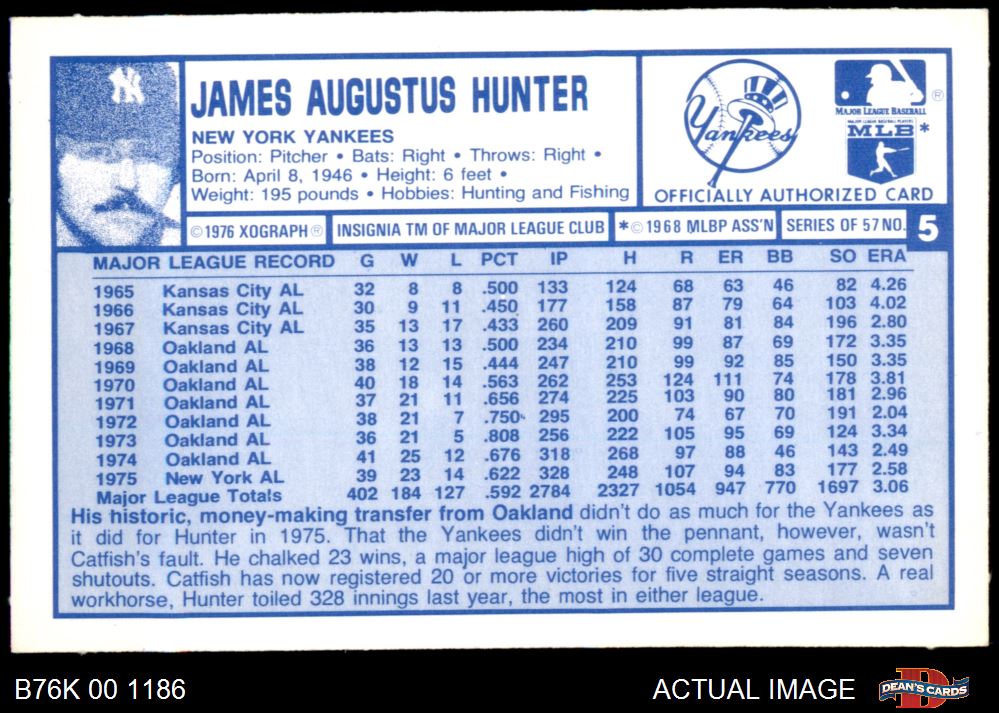 JAMES AUGUSTUS HUNTER

NEW YORK YANKEES
Position: Pitcher • Bats: Right • Throws: Right •
Born: April 8, 1946 • Height: 6 feet •
Weight: 195 pounds • Hobbies: Hunting and Fishing

Yankees

MAJOR LEAGUE BASEBALL
MLB*

OFFICIALLY AUTHORIZED CARD

©1976 XOGRAPH® INSIGNIA TM OF MAJOR LEAGUE CLUB *©1968 MLBP ASS'N SERIES OF 57 NO. 5

| MAJOR LEAGUE RECORD | | G | W | L | PCT | IP | H | R | ER | BB | SO | ERA |
|---|---|---|---|---|---|---|---|---|---|---|---|---|
| 1965 | Kansas City AL | 32 | 8 | 8 | .500 | 133 | 124 | 68 | 63 | 46 | 82 | 4.26 |
| 1966 | Kansas City AL | 30 | 9 | 11 | .450 | 177 | 158 | 87 | 79 | 64 | 103 | 4.02 |
| 1967 | Kansas City AL | 35 | 13 | 17 | .433 | 260 | 209 | 91 | 81 | 84 | 196 | 2.80 |
| 1968 | Oakland AL | 36 | 13 | 13 | .500 | 234 | 210 | 99 | 87 | 69 | 172 | 3.35 |
| 1969 | Oakland AL | 38 | 12 | 15 | .444 | 247 | 210 | 99 | 92 | 85 | 150 | 3.35 |
| 1970 | Oakland AL | 40 | 18 | 14 | .563 | 262 | 253 | 124 | 111 | 74 | 178 | 3.81 |
| 1971 | Oakland AL | 37 | 21 | 11 | .656 | 274 | 225 | 103 | 90 | 80 | 181 | 2.96 |
| 1972 | Oakland AL | 38 | 21 | 7 | .750 | 295 | 200 | 74 | 67 | 70 | 191 | 2.04 |
| 1973 | Oakland AL | 36 | 21 | 5 | .808 | 256 | 222 | 105 | 95 | 69 | 124 | 3.34 |
| 1974 | Oakland AL | 41 | 25 | 12 | .676 | 318 | 268 | 97 | 88 | 46 | 143 | 2.49 |
| 1975 | New York AL | 39 | 23 | 14 | .622 | 328 | 248 | 107 | 94 | 83 | 177 | 2.58 |
| Major League Totals | | 402 | 184 | 127 | .592 | 2784 | 2327 | 1054 | 947 | 770 | 1697 | 3.06 |

His historic, money-making transfer from Oakland didn't do as much for the Yankees as it did for Hunter in 1975. That the Yankees didn't win the pennant, however, wasn't Catfish's fault. He chalked 23 wins, a major league high of 30 complete games and seven shutouts. Catfish has now registered 20 or more victories for five straight seasons. A real workhorse, Hunter toiled 328 innings last year, the most in either league.

B76K 00 1186

ACTUAL IMAGE

DEAN'S CARDS